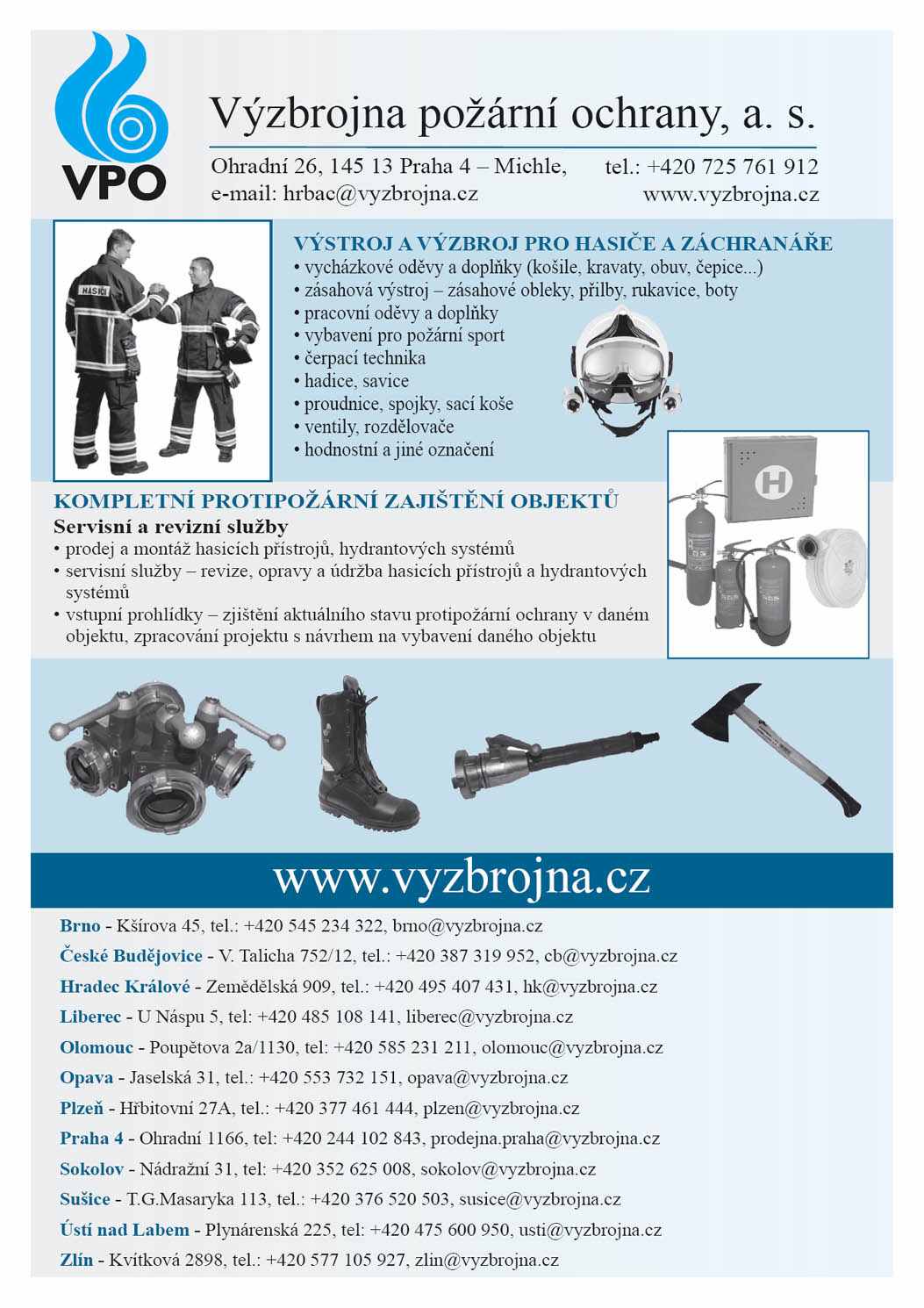 VPO

Výzbrojna požární ochrany, a. s.

Ohradní 26, 145 13 Praha 4 – Michle, tel.: +420 725 761 912
e-mail: hrbac@vyzbrojna.cz www.vyzbrojna.cz

HASIČI

VÝSTROJ A VÝZBROJ PRO HASIČE A ZÁCHRANÁŘE
• vycházkové oděvy a doplňky (košile, kravaty, obuv, čepice...)
• zásahová výstroj – zásahové obleky, přilby, rukavice, boty
• pracovní oděvy a doplňky
• vybavení pro požární sport
• čerpací technika
• hadice, savice
• proudnice, spojky, sací koše
• ventily, rozdělovače
• hodnostní a jiné označení

H

KOMPLETNÍ PROTIPOŽÁRNÍ ZAJIŠTĚNÍ OBJEKTŮ
Servisní a revizní služby
• prodej a montáž hasicích přístrojů, hydrantových systémů
• servisní služby – revize, opravy a údržba hasicích přístrojů a hydrantových systémů
• vstupní prohlídky – zjištění aktuálního stavu protipožární ochrany v daném objektu, zpracování projektu s návrhem na vybavení daného objektu

www.vyzbrojna.cz

Brno - Kšírova 45, tel.: +420 545 234 322, brno@vyzbrojna.cz
České Budějovice - V. Talicha 752/12, tel.: +420 387 319 952, cb@vyzbrojna.cz
Hradec Králové - Zemědělská 909, tel.: +420 495 407 431, hk@vyzbrojna.cz
Liberec - U Náspu 5, tel: +420 485 108 141, liberec@vyzbrojna.cz
Olomouc - Poupětova 2a/1130, tel: +420 585 231 211, olomouc@vyzbrojna.cz
Opava - Jaselská 31, tel.: +420 553 732 151, opava@vyzbrojna.cz
Plzeň - Hřbitovní 27A, tel.: +420 377 461 444, plzen@vyzbrojna.cz
Praha 4 - Ohradní 1166, tel: +420 244 102 843, prodejna.praha@vyzbrojna.cz
Sokolov - Nádražní 31, tel: +420 352 625 008, sokolov@vyzbrojna.cz
Sušice - T.G.Masaryka 113, tel.: +420 376 520 503, susice@vyzbrojna.cz
Ústí nad Labem - Plynárenská 225, tel: +420 475 600 950, usti@vyzbrojna.cz
Zlín - Kvítková 2898, tel.: +420 577 105 927, zlin@vyzbrojna.cz